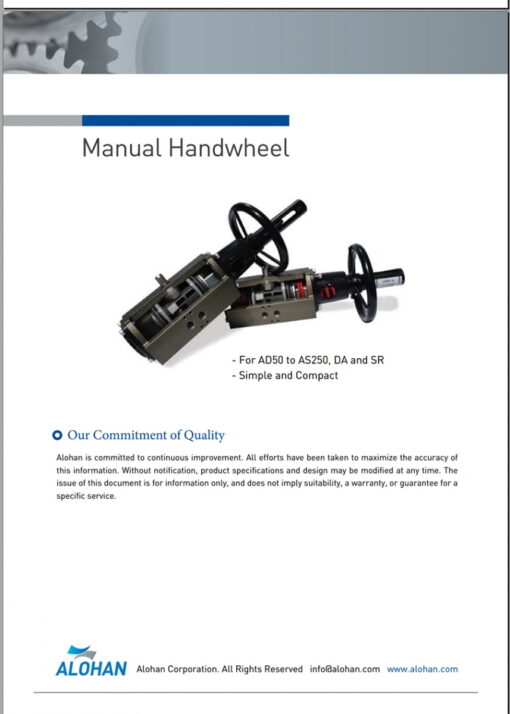 Manual Handwheel

- For AD50 to AS250, DA and SR
- Simple and Compact

Our Commitment of Quality

Alohan is committed to continuous improvement. All efforts have been taken to maximize the accuracy of this information. Without notification, product specifications and design may be modified at any time. The issue of this document is for information only, and does not imply suitability, a warranty, or guarantee for a specific service.

ALOHAN Alohan Corporation. All Rights Reserved info@alohan.com www.alohan.com